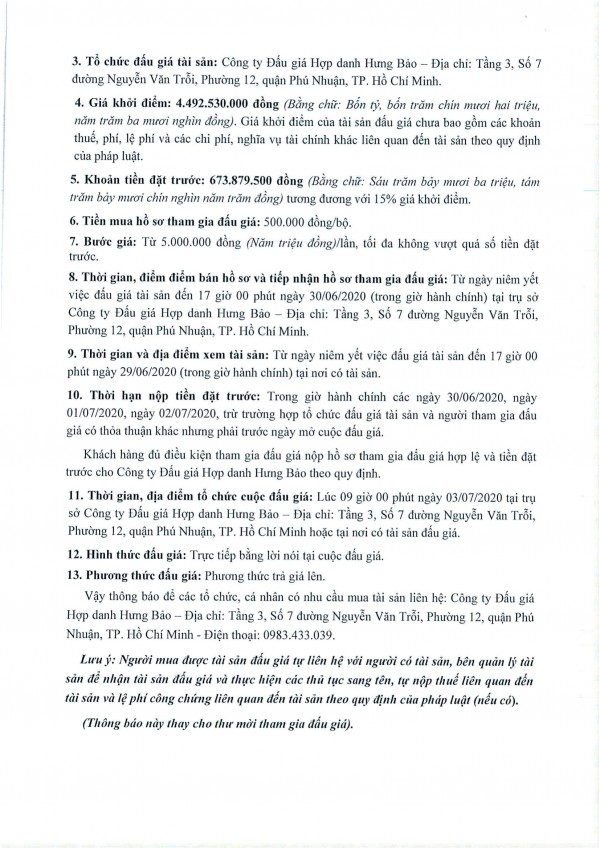 3. Tổ chức đấu giá tài sản: Công ty Đấu giá Hợp danh Hưng Bảo – Địa chỉ: Tầng 3, Số 7 đường Nguyễn Văn Trỗi, Phường 12, quận Phú Nhuận, TP. Hồ Chí Minh.

4. Giá khởi điểm: 4.492.530.000 đồng (Bằng chữ: Bốn tỷ, bốn trăm chín mươi hai triệu, năm trăm ba mươi nghìn đồng). Giá khởi điểm của tài sản đấu giá chưa bao gồm các khoản thuế, phí, lệ phí và các chi phí, nghĩa vụ tài chính khác liên quan đến tài sản theo quy định của pháp luật.

5. Khoản tiền đặt trước: 673.879.500 đồng (Bằng chữ: Sáu trăm bảy mươi ba triệu, tám trăm bảy mươi chín nghìn năm trăm đồng) tương đương với 15% giá khởi điểm.

6. Tiền mua hồ sơ tham gia đấu giá: 500.000 đồng/bộ.

7. Bước giá: Từ 5.000.000 đồng (Năm triệu đồng)/lần, tối đa không vượt quá số tiền đặt trước.

8. Thời gian, điểm điểm bán hồ sơ và tiếp nhận hồ sơ tham gia đấu giá: Từ ngày niêm yết việc đấu giá tài sản đến 17 giờ 00 phút ngày 30/06/2020 (trong giờ hành chính) tại trụ sở Công ty Đấu giá Hợp danh Hưng Bảo – Địa chỉ: Tầng 3, Số 7 đường Nguyễn Văn Trỗi, Phường 12, quận Phú Nhuận, TP. Hồ Chí Minh.

9. Thời gian và địa điểm xem tài sản: Từ ngày niêm yết việc đấu giá tài sản đến 17 giờ 00 phút ngày 29/06/2020 (trong giờ hành chính) tại nơi có tài sản.

10. Thời hạn nộp tiền đặt trước: Trong giờ hành chính các ngày 30/06/2020, ngày 01/07/2020, ngày 02/07/2020, trừ trường hợp tổ chức đấu giá tài sản và người tham gia đấu giá có thỏa thuận khác nhưng phải trước ngày mở cuộc đấu giá.

Khách hàng đủ điều kiện tham gia đấu giá nộp hồ sơ tham gia đấu giá hợp lệ và tiền đặt trước cho Công ty Đấu giá Hợp danh Hưng Bảo theo quy định.

11. Thời gian, địa điểm tổ chức cuộc đấu giá: Lúc 09 giờ 00 phút ngày 03/07/2020 tại trụ sở Công ty Đấu giá Hợp danh Hưng Bảo – Địa chỉ: Tầng 3, Số 7 đường Nguyễn Văn Trỗi, Phường 12, quận Phú Nhuận, TP. Hồ Chí Minh hoặc tại nơi có tài sản đấu giá.

12. Hình thức đấu giá: Trực tiếp bằng lời nói tại cuộc đấu giá.

13. Phương thức đấu giá: Phương thức trả giá lên.

Vậy thông báo để các tổ chức, cá nhân có nhu cầu mua tài sản liên hệ: Công ty Đấu giá Hợp danh Hưng Bảo – Địa chỉ: Tầng 3, Số 7 đường Nguyễn Văn Trỗi, Phường 12, quận Phú Nhuận, TP. Hồ Chí Minh - Điện thoại: 0983.433.039.

Lưu ý: Người mua được tài sản đấu giá tự liên hệ với người có tài sản, bên quản lý tài sản để nhận tài sản đấu giá và thực hiện các thủ tục sang tên, tự nộp thuế liên quan đến tài sản và lệ phí công chứng liên quan đến tài sản theo quy định của pháp luật (nếu có).

(Thông báo này thay cho thư mời tham gia đấu giá).